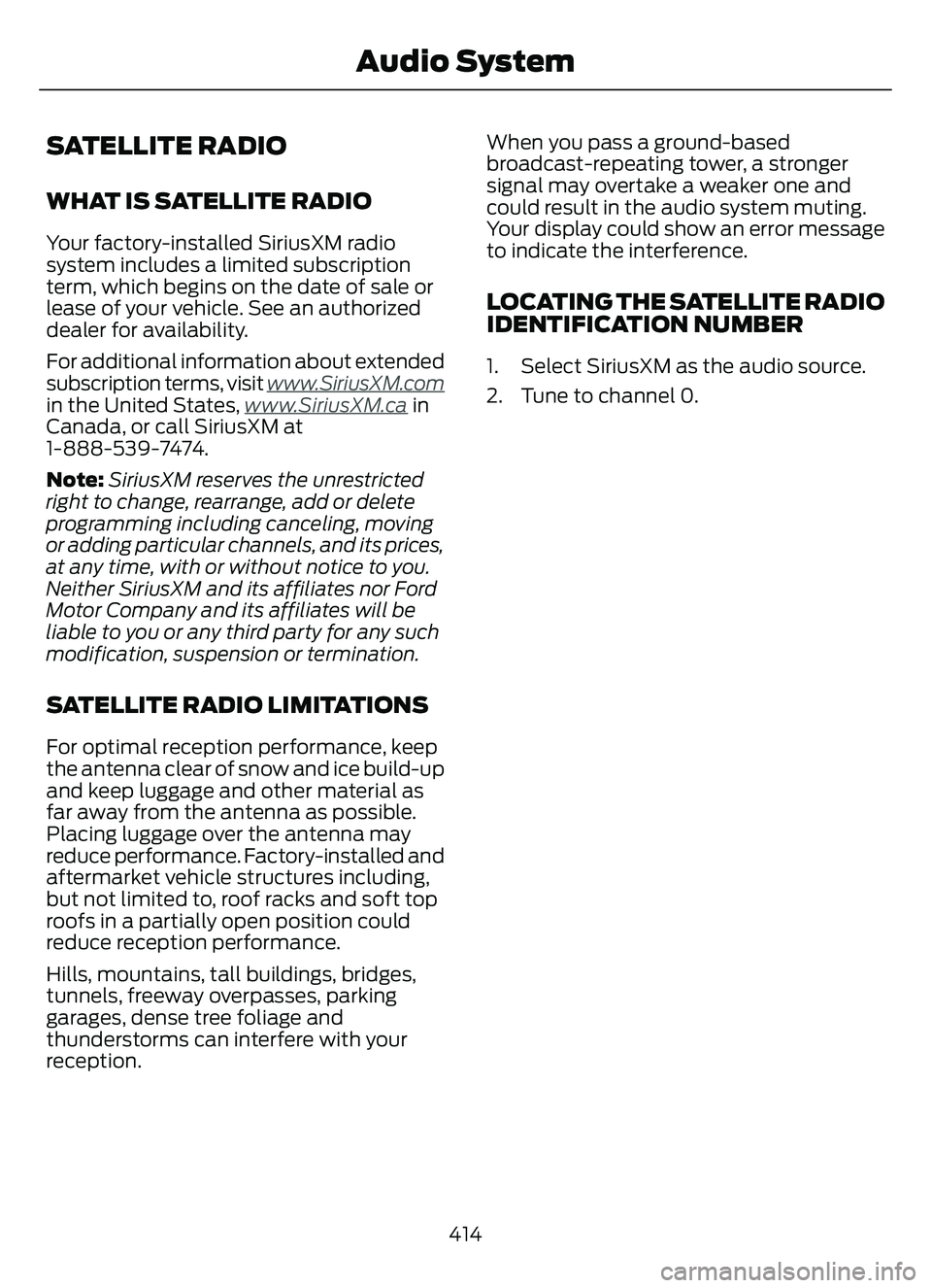 Audio System

SATELLITE RADIO

WHAT IS SATELLITE RADIO

Your factory-installed SiriusXM radio system includes a limited subscription term, which begins on the date of sale or lease of your vehicle. See an authorized dealer for availability.

For additional information about extended subscription terms, visit www.SiriusXM.com in the United States, www.SiriusXM.ca in Canada, or call SiriusXM at 1-888-539-7474.

Note: SiriusXM reserves the unrestricted right to change, rearrange, add or delete programming including canceling, moving or adding particular channels, and its prices, at any time, with or without notice to you. Neither SiriusXM and its affiliates nor Ford Motor Company and its affiliates will be liable to you or any third party for any such modification, suspension or termination.

SATELLITE RADIO LIMITATIONS

For optimal reception performance, keep the antenna clear of snow and ice build-up and keep luggage and other material as far away from the antenna as possible. Placing luggage over the antenna may reduce performance. Factory-installed and aftermarket vehicle structures including, but not limited to, roof racks and soft top roofs in a partially open position could reduce reception performance.

Hills, mountains, tall buildings, bridges, tunnels, freeway overpasses, parking garages, dense tree foliage and thunderstorms can interfere with your reception.

When you pass a ground-based broadcast-repeating tower, a stronger signal may overtake a weaker one and could result in the audio system muting. Your display could show an error message to indicate the interference.

LOCATING THE SATELLITE RADIO IDENTIFICATION NUMBER

1. Select SiriusXM as the audio source.

2. Tune to channel 0.

414

carmanualsonline.info